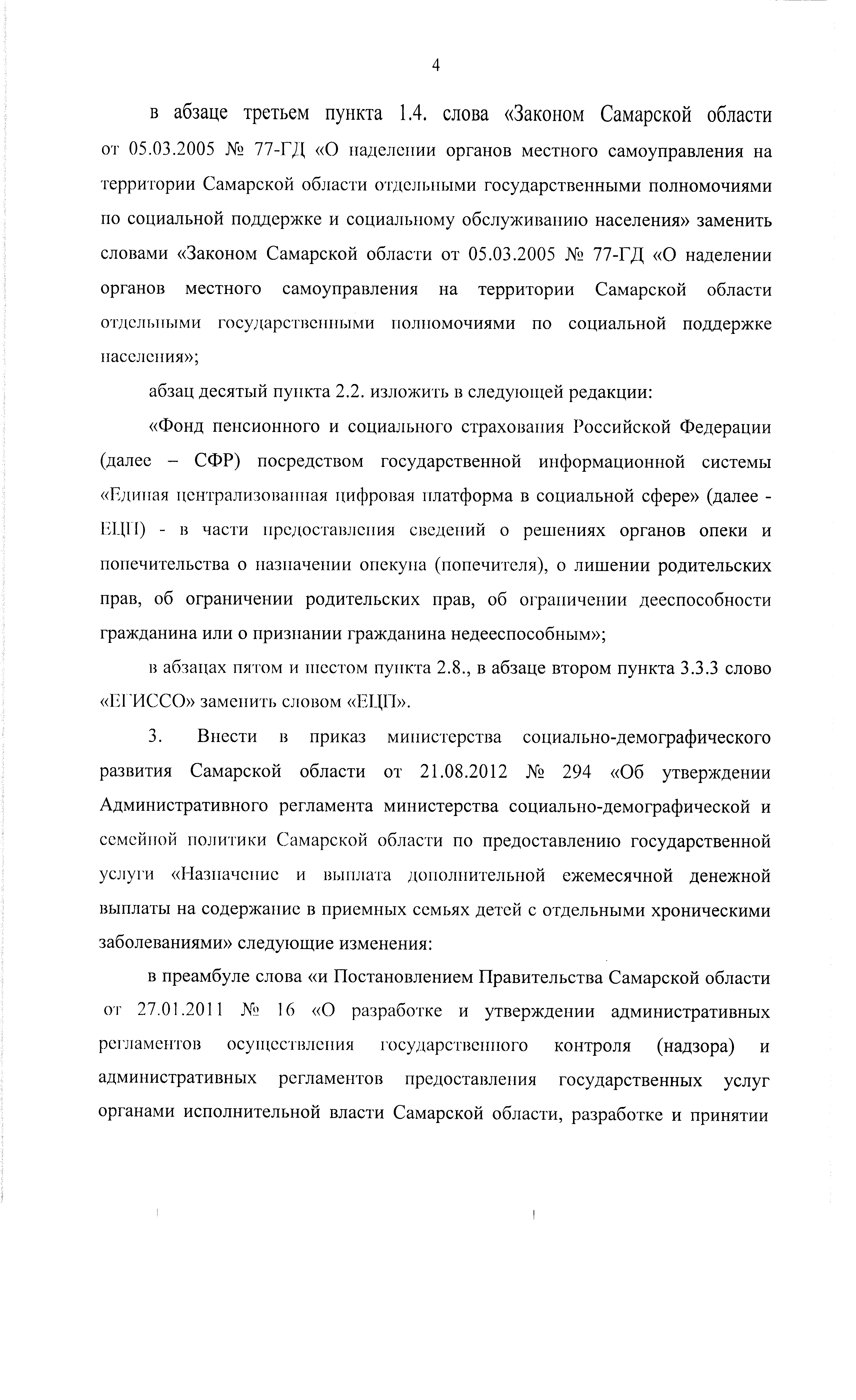 4

в абзаце третьем пункта 1.4. слова «Законом Самарской области от 05.03.2005 № 77-ГД «О наделении органов местного самоуправления на территории Самарской области отдельными государственными полномочиями по социальной поддержке и социальному обслуживанию населения» заменить словами «Законом Самарской области от 05.03.2005 № 77-ГД «О наделении органов местного самоуправления на территории Самарской области отдельными государственными полномочиями по социальной поддержке населения»;

абзац десятый пункта 2.2. изложить в следующей редакции:

«Фонд пенсионного и социального страхования Российской Федерации (далее – СФР) посредством государственной информационной системы «Единая централизованная цифровая платформа в социальной сфере» (далее - ЕЦП) - в части предоставления сведений о решениях органов опеки и попечительства о назначении опекуна (попечителя), о лишении родительских прав, об ограничении родительских прав, об ограничении дееспособности гражданина или о признании гражданина недееспособным»;

в абзацах пятом и шестом пункта 2.8., в абзаце втором пункта 3.3.3 слово «ЕГИССО» заменить словом «ЕЦП».

3. Внести в приказ министерства социально-демографического развития Самарской области от 21.08.2012 № 294 «Об утверждении Административного регламента министерства социально-демографической и семейной политики Самарской области по предоставлению государственной услуги «Назначение и выплата дополнительной ежемесячной денежной выплаты на содержание в приемных семьях детей с отдельными хроническими заболеваниями» следующие изменения:

в преамбуле слова «и Постановлением Правительства Самарской области от 27.01.2011 № 16 «О разработке и утверждении административных регламентов осуществления государственного контроля (надзора) и административных регламентов предоставления государственных услуг органами исполнительной власти Самарской области, разработке и принятии